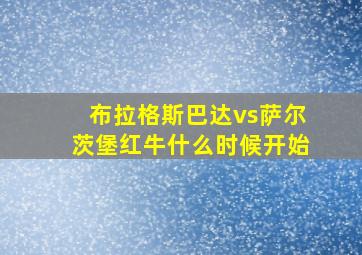 布拉格斯巴达vs萨尔茨堡红牛什么时候开始